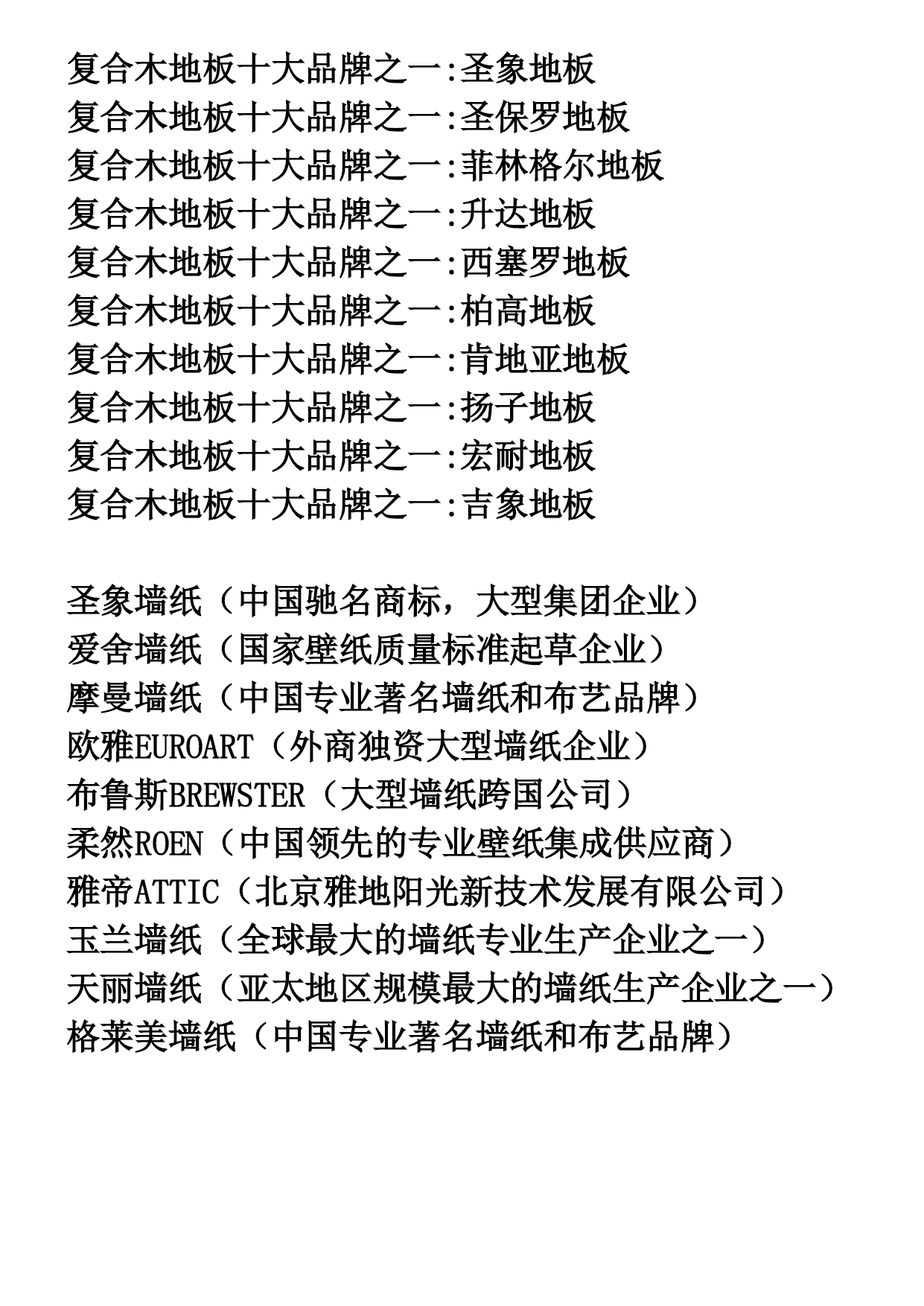 复合木地板十大品牌之一:圣象地板
复合木地板十大品牌之一:圣保罗地板
复合木地板十大品牌之一:菲林格尔地板
复合木地板十大品牌之一:升达地板
复合木地板十大品牌之一:西塞罗地板
复合木地板十大品牌之一:柏高地板
复合木地板十大品牌之一:肯地亚地板
复合木地板十大品牌之一:扬子地板
复合木地板十大品牌之一:宏耐地板
复合木地板十大品牌之一:吉象地板

圣象墙纸（中国驰名商标，大型集团企业）
爱舍墙纸（国家壁纸质量标准起草企业）
摩曼墙纸（中国专业著名墙纸和布艺品牌）
欧雅EUROART（外商独资大型墙纸企业）
布鲁斯BREWSTER（大型墙纸跨国公司）
柔然ROEN（中国领先的专业壁纸集成供应商）
雅帝ATTIC（北京雅地阳光新技术发展有限公司）
玉兰墙纸（全球最大的墙纸专业生产企业之一）
天丽墙纸（亚太地区规模最大的墙纸生产企业之一）
格莱美墙纸（中国专业著名墙纸和布艺品牌）